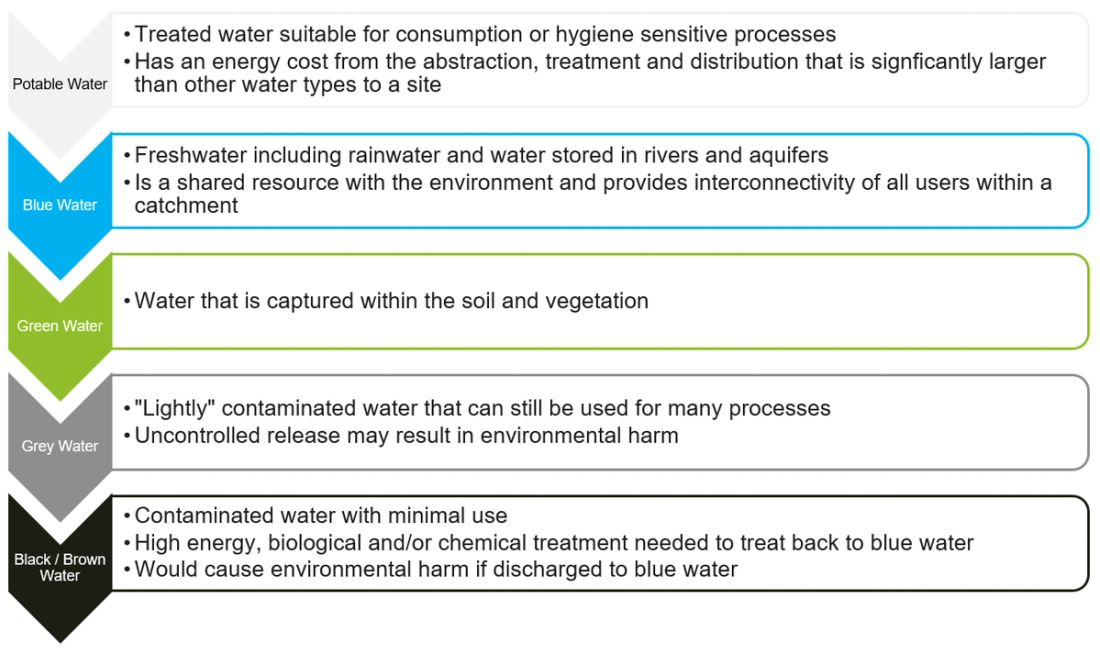 Potable Water

• Treated water suitable for consumption or hygiene sensitive processes
• Has an energy cost from the abstraction, treatment and distribution that is signficantly larger than other water types to a site

Blue Water

• Freshwater including rainwater and water stored in rivers and aquifers
• Is a shared resource with the environment and provides interconnectivity of all users within a catchment

Green Water

• Water that is captured within the soil and vegetation

Grey Water

• "Lightly" contaminated water that can still be used for many processes
• Uncontrolled release may result in environmental harm

Black / Brown Water

• Contaminated water with minimal use
• High energy, biological and/or chemical treatment needed to treat back to blue water
• Would cause environmental harm if discharged to blue water